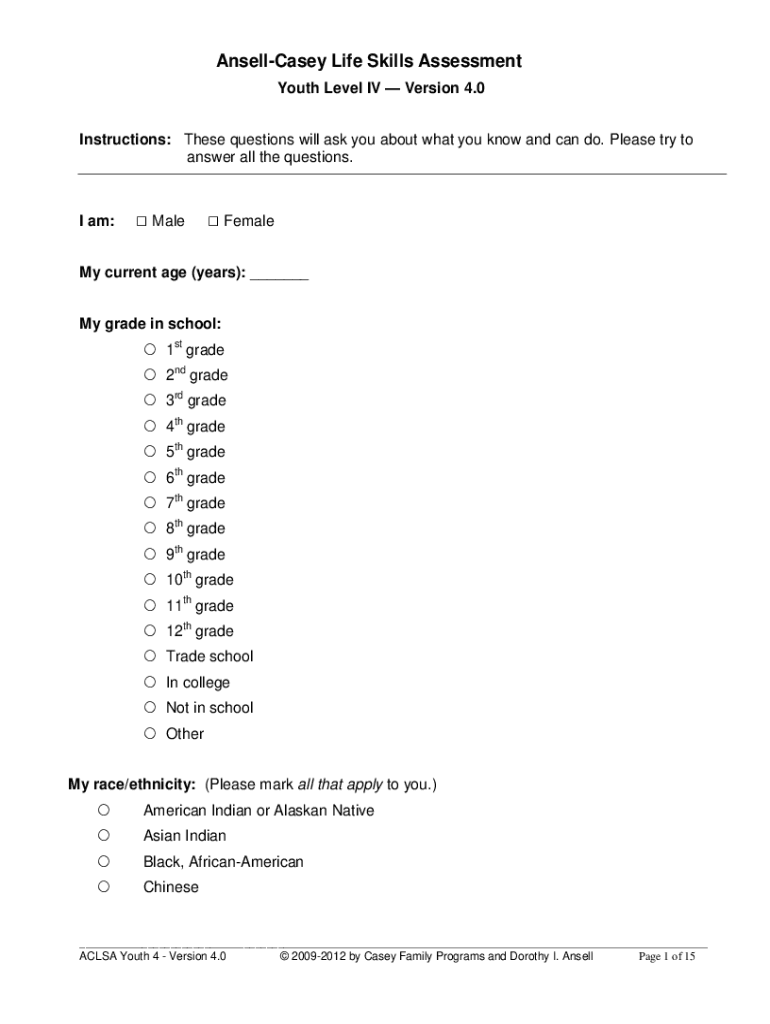 Ansell-Casey Life Skills Assessment
Youth Level IV — Version 4.0

Instructions: These questions will ask you about what you know and can do. Please try to answer all the questions.

I am: □ Male □ Female

My current age (years): _______

My grade in school:
○ 1$^{st}$ grade
○ 2$^{nd}$ grade
○ 3$^{rd}$ grade
○ 4$^{th}$ grade
○ 5$^{th}$ grade
○ 6$^{th}$ grade
○ 7$^{th}$ grade
○ 8$^{th}$ grade
○ 9$^{th}$ grade
○ 10$^{th}$ grade
○ 11$^{th}$ grade
○ 12$^{th}$ grade
○ Trade school
○ In college
○ Not in school
○ Other

My race/ethnicity: (Please mark all that apply to you.)
○ American Indian or Alaskan Native
○ Asian Indian
○ Black, African-American
○ Chinese

ACLSA Youth 4 - Version 4.0 © 2009-2012 by Casey Family Programs and Dorothy I. Ansell Page 1 of 15